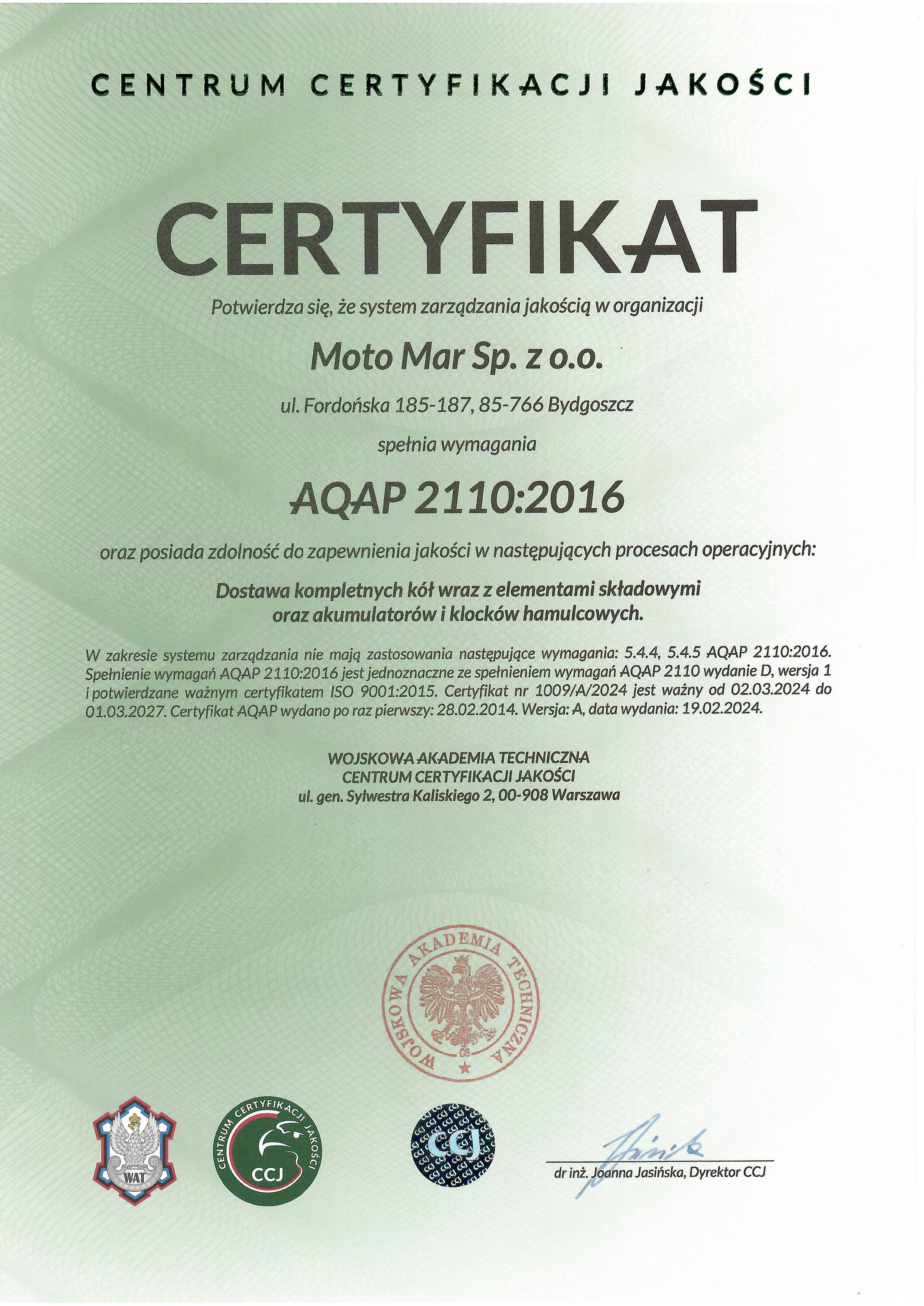 CENTRUM CERTYFIKACJI JAKOŚCI

CERTYFIKAT

Potwierdza się, że system zarządzania jakością w organizacji

Moto Mar Sp. z o.o.

ul. Fordońska 185-187, 85-766 Bydgoszcz

spełnia wymagania

AQAP 2110:2016

oraz posiada zdolność do zapewnienia jakości w następujących procesach operacyjnych:

Dostawa kompletnych kół wraz z elementami składowymi oraz akumulatorów i klocków hamulcowych.

W zakresie systemu zarządzania nie mają zastosowania następujące wymagania: 5.4.4, 5.4.5 AQAP 2110:2016. Spełnienie wymagań AQAP 2110:2016 jest jednoznaczne ze spełnieniem wymagań AQAP 2110 wydanie D, wersja 1 i potwierdzane ważnym certyfikatem ISO 9001:2015. Certyfikat nr 1009/A/2024 jest ważny od 02.03.2024 do 01.03.2027. Certyfikat AQAP wydano po raz pierwszy: 28.02.2014. Wersja: A, data wydania: 19.02.2024.

WOJSKOWA AKADEMIA TECHNICZNA
CENTRUM CERTYFIKACJI JAKOŚCI
ul. gen. Sylwestra Kaliskiego 2, 00-908 Warszawa

WOJSKOWA AKADEMIA TECHNICZNA
08

WAT

CENTRUM CERTYFIKACJI JAKOŚCI
CCJ

CCJ

dr inż. Joanna Jasińska, Dyrektor CCJ